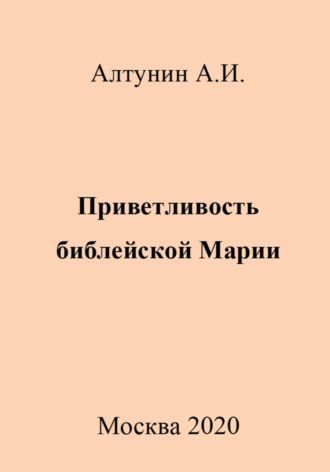 Алтунин А.И.

Приветливость библейской Марии

Москва 2020